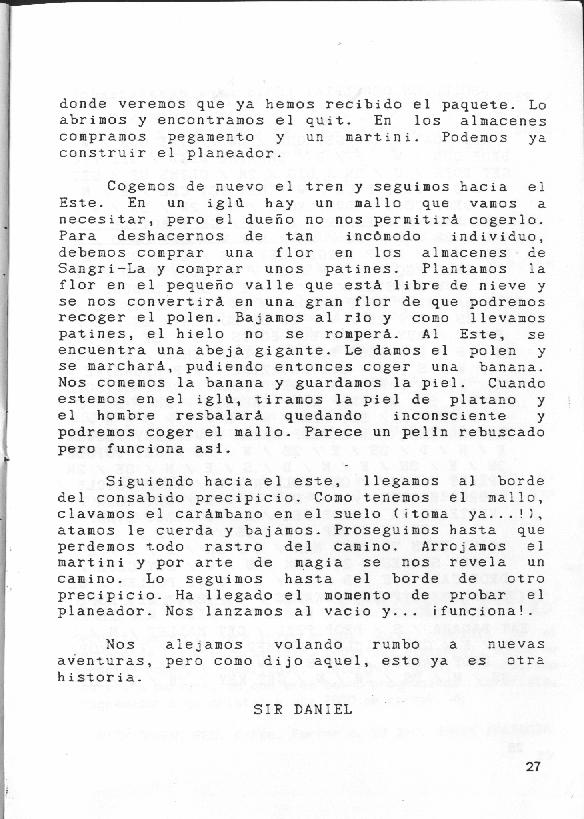 donde veremos que ya hemos recibido el paquete. Lo abrimos y encontramos el quit. En los almacenes compramos pegamento y un martini. Podemos ya construir el planeador.

Cogemos de nuevo el tren y seguimos hacia el Este. En un iglú hay un mallo que vamos a necesitar, pero el dueño no nos permitirá cogerlo. Para deshacernos de tan incómodo individuo, debemos comprar una flor en los almacenes de Sangri-La y comprar unos patines. Plantamos la flor en el pequeño valle que está libre de nieve y se nos convertirá en una gran flor de que podremos recoger el polen. Bajamos al río y como llevamos patines, el hielo no se romperá. Al Este, se encuentra una abeja gigante. Le damos el polen y se marchará, pudiendo entonces coger una banana. Nos comemos la banana y guardamos la piel. Cuando estemos en el iglú, tiramos la piel de platano y el hombre resbalará quedando inconsciente y podremos coger el mallo. Parece un pelín rebuscado pero funciona así.

Siguiendo hacia el este, llegamos al borde del consabido precipicio. Como tenemos el mallo, clavamos el carámbano en el suelo (¡toma ya...!), atamos le cuerda y bajamos. Proseguimos hasta que perdemos todo rastro del camino. Arrojamos el martini y por arte de magia se nos revela un camino. Lo seguimos hasta el borde de otro precipicio. Ha llegado el momento de probar el planeador. Nos lanzamos al vacío y... ¡funciona!.

Nos alejamos volando rumbo a nuevas aventuras, pero como dijo aquel, esto ya es otra historia.

SIR DANIEL

27